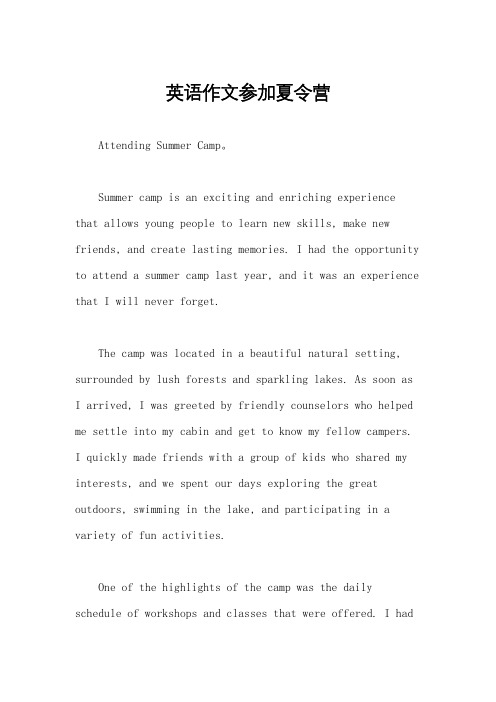 英语作文参加夏令营

Attending Summer Camp。

Summer camp is an exciting and enriching experience that allows young people to learn new skills, make new friends, and create lasting memories. I had the opportunity to attend a summer camp last year, and it was an experience that I will never forget.

The camp was located in a beautiful natural setting, surrounded by lush forests and sparkling lakes. As soon as I arrived, I was greeted by friendly counselors who helped me settle into my cabin and get to know my fellow campers. I quickly made friends with a group of kids who shared my interests, and we spent our days exploring the great outdoors, swimming in the lake, and participating in a variety of fun activities.

One of the highlights of the camp was the daily schedule of workshops and classes that were offered. I had